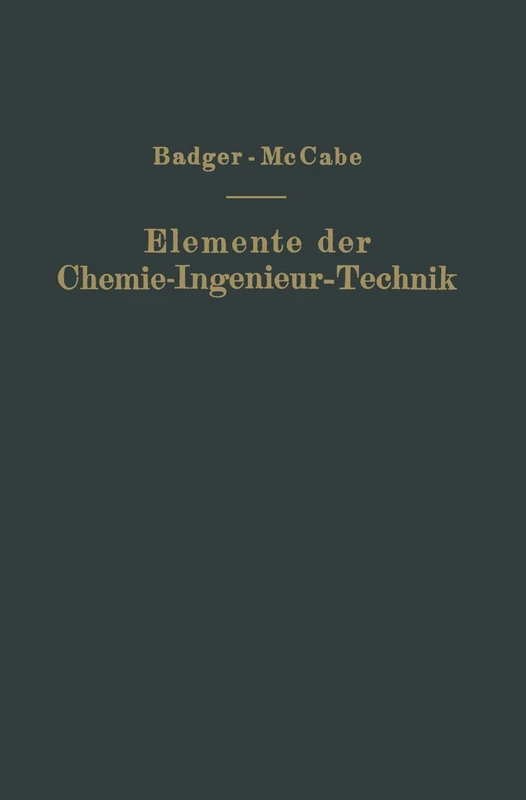 Badger - McCabe

Elemente der Chemie-Ingenieur-Technik